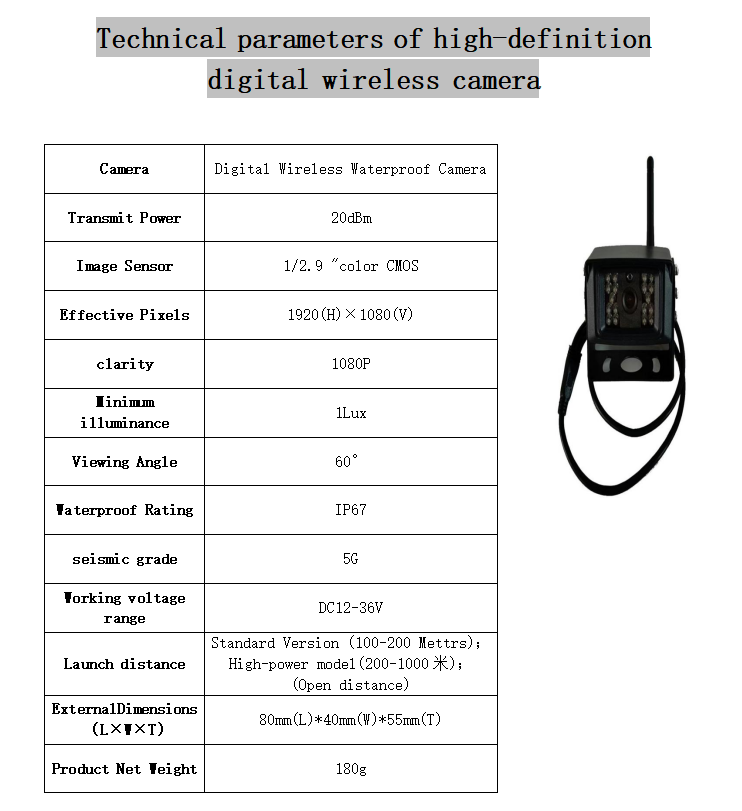 Technical parameters of high-definition digital wireless camera

| Camera | Digital Wireless Waterproof Camera |
|---|---|
| Transmit Power | 20dBm |
| Image Sensor | 1/2.9 "color CMOS |
| Effective Pixels | 1920(H)×1080(V) |
| clarity | 1080P |
| Minimum illuminance | 1Lux |
| Viewing Angle | 60° |
| Waterproof Rating | IP67 |
| seismic grade | 5G |
| Working voltage range | DC12-36V |
| Launch distance | Standard Version (100-200 Mettrs); High-power model(200-1000米); (Open distance) |
| ExternalDimensions (L×W×T) | 80mm(L)*40mm(W)*55mm(T) |
| Product Net Weight | 180g |